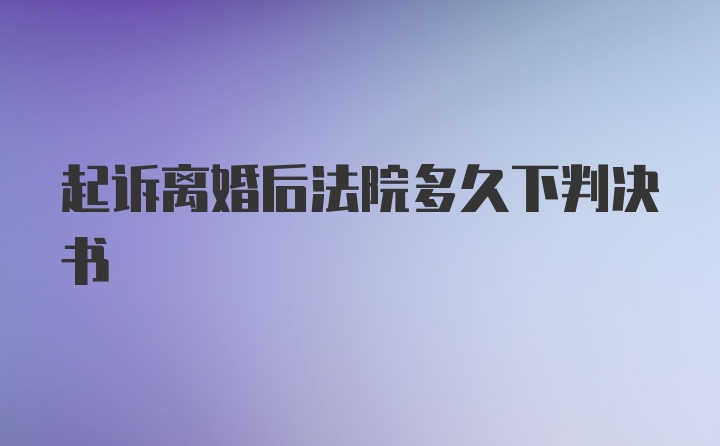 起诉离婚后法院多久下判决书